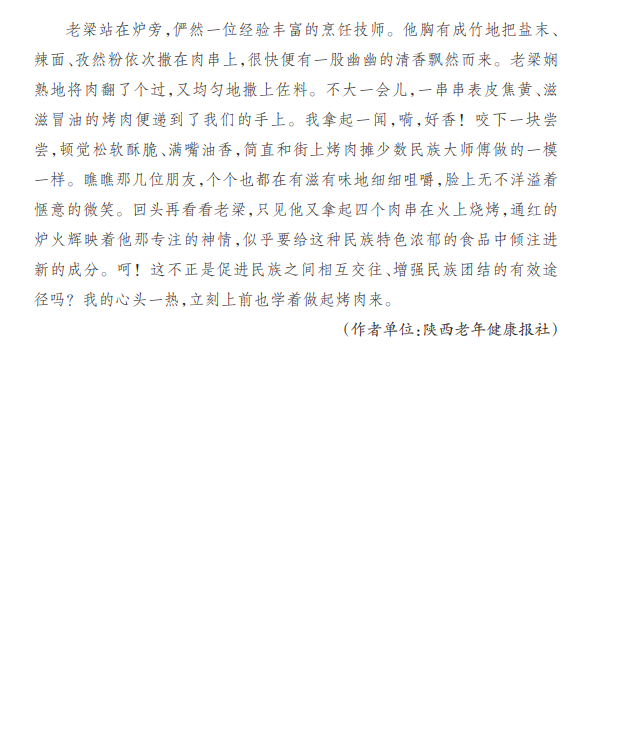 老梁站在炉旁，俨然一位经验丰富的烹饪技师。他胸有成竹地把盐末、辣面、孜然粉依次撒在肉串上，很快便有一股幽幽的清香飘然而来。老梁娴熟地将肉翻了个过，又均匀地撒上佐料。不大一会儿，一串串表皮焦黄、滋滋冒油的烤肉便递到了我们的手上。我拿起一闻，嗬，好香！咬下一块尝尝，顿觉松软酥脆、满嘴油香，简直和街上烤肉摊少数民族大师傅做的一模一样。瞧瞧那几位朋友，个个也都在有滋有味地细细咀嚼，脸上无不洋溢着惬意的微笑。回头再看看老梁，只见他又拿起四个肉串在火上烧烤，通红的炉火辉映着他那专注的神情，似乎要给这种民族特色浓郁的食品中倾注进新的成分。呵！这不正是促进民族之间相互交往、增强民族团结的有效途径吗？我的心头一热，立刻上前也学着做起烤肉来。

（作者单位：陕西老年健康报社）